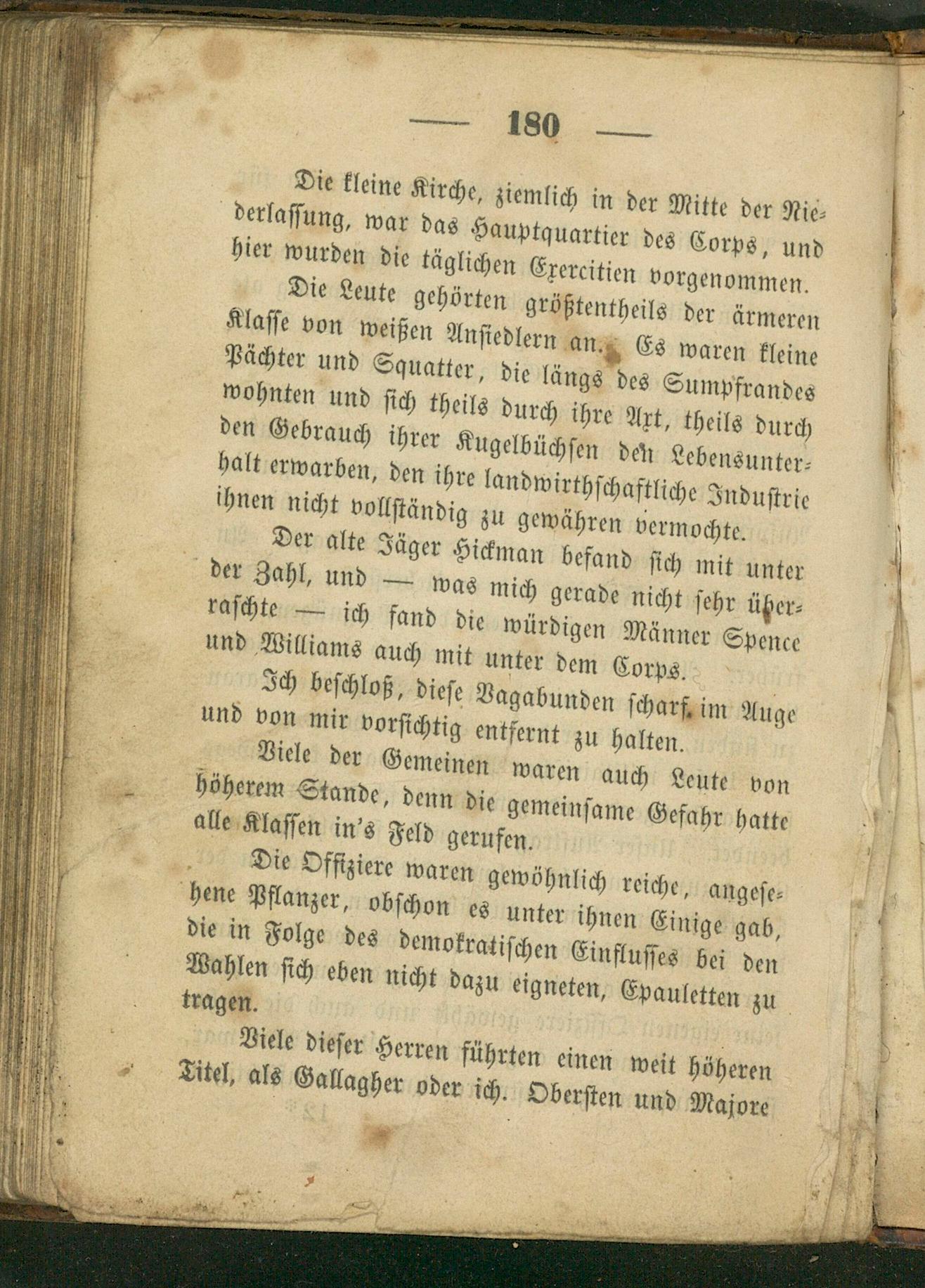 — 180 —

Die kleine Kirche, ziemlich in der Mitte der Niederlassung, war das Hauptquartier des Corps, und hier wurden die täglichen Exercitien vorgenommen.

Die Leute gehörten größtentheils der ärmeren Klasse von weißen Ansiedlern an. Es waren kleine Pächter und Squatter, die längs des Sumpfrandes wohnten und sich theils durch ihre Axt, theils durch den Gebrauch ihrer Kugelbüchsen den Lebensunterhalt erwarben, den ihre landwirthschaftliche Industrie ihnen nicht vollständig zu gewähren vermochte.

Der alte Jäger Hickman befand sich mit unter der Zahl, und — was mich gerade nicht sehr überraschte — ich fand die würdigen Männer Spence und Williams auch mit unter dem Corps.

Ich beschloß, diese Vagabunden scharf im Auge und von mir vorsichtig entfernt zu halten.

Viele der Gemeinen waren auch Leute von höherem Stande, denn die gemeinsame Gefahr hatte alle Klassen in's Feld gerufen.

Die Offiziere waren gewöhnlich reiche, angesehene Pflanzer, obschon es unter ihnen Einige gab, die in Folge des demokratischen Einflusses bei den Wahlen sich eben nicht dazu eigneten, Epauletten zu tragen.

Viele dieser Herren führten einen weit höheren Titel, als Gallagher oder ich. Obersten und Majore